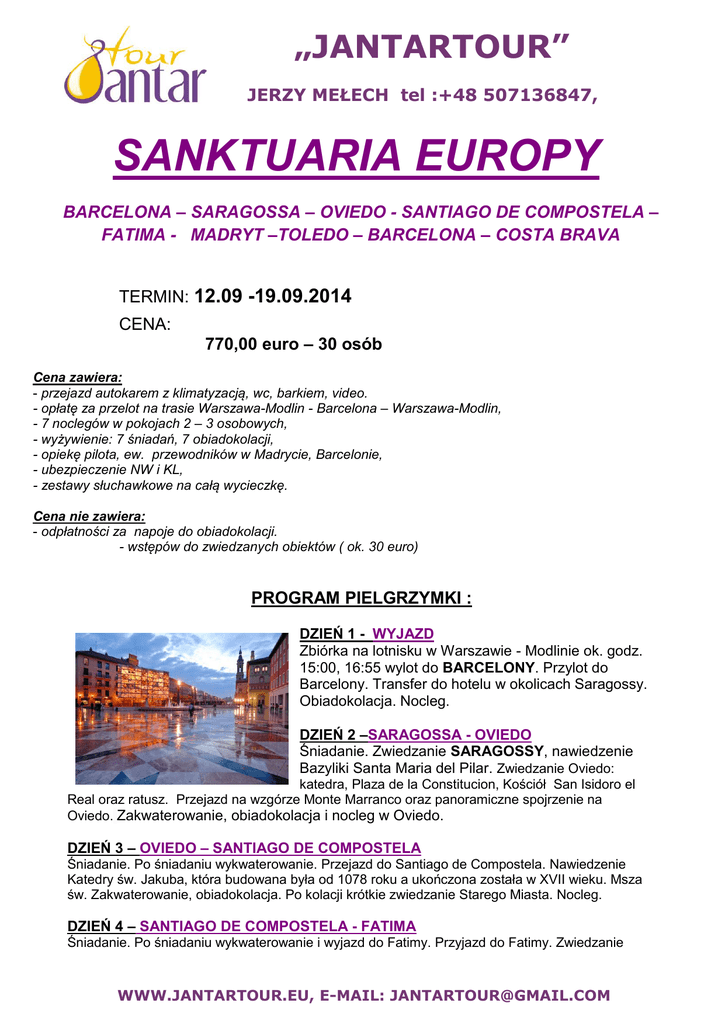 tour
Jantar

„JANTARTOUR”

JERZY MEŁECH tel :+48 507136847,

SANKTUARIA EUROPY

BARCELONA – SARAGOSSA – OVIEDO - SANTIAGO DE COMPOSTELA – FATIMA - MADRYT –TOLEDO – BARCELONA – COSTA BRAVA

TERMIN: 12.09 -19.09.2014

CENA:

770,00 euro – 30 osób

Cena zawiera:
- przejazd autokarem z klimatyzacją, wc, barkiem, video.
- opłatę za przelot na trasie Warszawa-Modlin - Barcelona – Warszawa-Modlin,
- 7 noclegów w pokojach 2 – 3 osobowych,
- wyżywienie: 7 śniadań, 7 obiadokolacji,
- opiekę pilota, ew. przewodników w Madrycie, Barcelonie,
- ubezpieczenie NW i KL,
- zestawy słuchawkowe na całą wycieczkę.

Cena nie zawiera:
- odpłatności za napoje do obiadokolacji.
- wstępów do zwiedzanych obiektów ( ok. 30 euro)

PROGRAM PIELGRZYMKI :

DZIEŃ 1 - WYJAZD
Zbiórka na lotnisku w Warszawie - Modlinie ok. godz. 15:00, 16:55 wylot do BARCELONY. Przylot do Barcelony. Transfer do hotelu w okolicach Saragossy. Obiadokolacja. Nocleg.

DZIEŃ 2 –SARAGOSSA - OVIEDO
Śniadanie. Zwiedzanie SARAGOSSY, nawiedzenie Bazyliki Santa Maria del Pilar. Zwiedzanie Oviedo: katedra, Plaza de la Constitucion, Kościół San Isidoro el Real oraz ratusz. Przejazd na wzgórze Monte Marranco oraz panoramiczne spojrzenie na Oviedo. Zakwaterowanie, obiadokolacja i nocleg w Oviedo.

DZIEŃ 3 – OVIEDO – SANTIAGO DE COMPOSTELA
Śniadanie. Po śniadaniu wykwaterowanie. Przejazd do Santiago de Compostela. Nawiedzenie Katedry św. Jakuba, która budowana była od 1078 roku a ukończona została w XVII wieku. Msza św. Zakwaterowanie, obiadokolacja. Po kolacji krótkie zwiedzanie Starego Miasta. Nocleg.

DZIEŃ 4 – SANTIAGO DE COMPOSTELA - FATIMA
Śniadanie. Po śniadaniu wykwaterowanie i wyjazd do Fatimy. Przyjazd do Fatimy. Zwiedzanie

WWW.JANTARTOUR.EU, E-MAIL: JANTARTOUR@GMAIL.COM